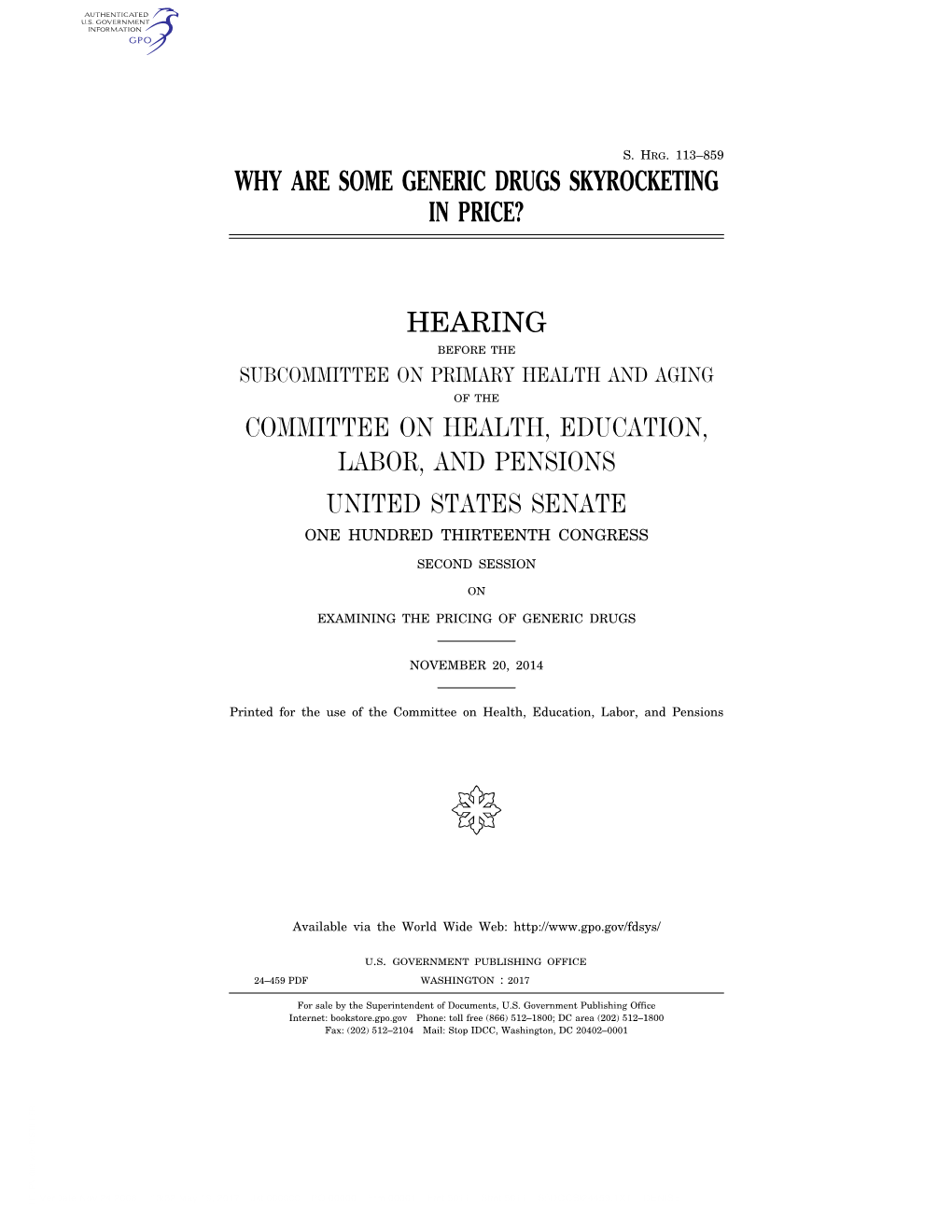 AUTHENTICATED
U.S. GOVERNMENT
INFORMATION
GPO

S. HRG. 113–859

WHY ARE SOME GENERIC DRUGS SKYROCKETING IN PRICE?

HEARING

BEFORE THE

SUBCOMMITTEE ON PRIMARY HEALTH AND AGING

OF THE

COMMITTEE ON HEALTH, EDUCATION, LABOR, AND PENSIONS

UNITED STATES SENATE

ONE HUNDRED THIRTEENTH CONGRESS

SECOND SESSION

ON

EXAMINING THE PRICING OF GENERIC DRUGS

NOVEMBER 20, 2014

Printed for the use of the Committee on Health, Education, Labor, and Pensions

Available via the World Wide Web: http://www.gpo.gov/fdsys/

U.S. GOVERNMENT PUBLISHING OFFICE

24–459 PDF WASHINGTON : 2017

For sale by the Superintendent of Documents, U.S. Government Publishing Office
Internet: bookstore.gpo.gov Phone: toll free (866) 512–1800; DC area (202) 512–1800
Fax: (202) 512–2104 Mail: Stop IDCC, Washington, DC 20402–0001